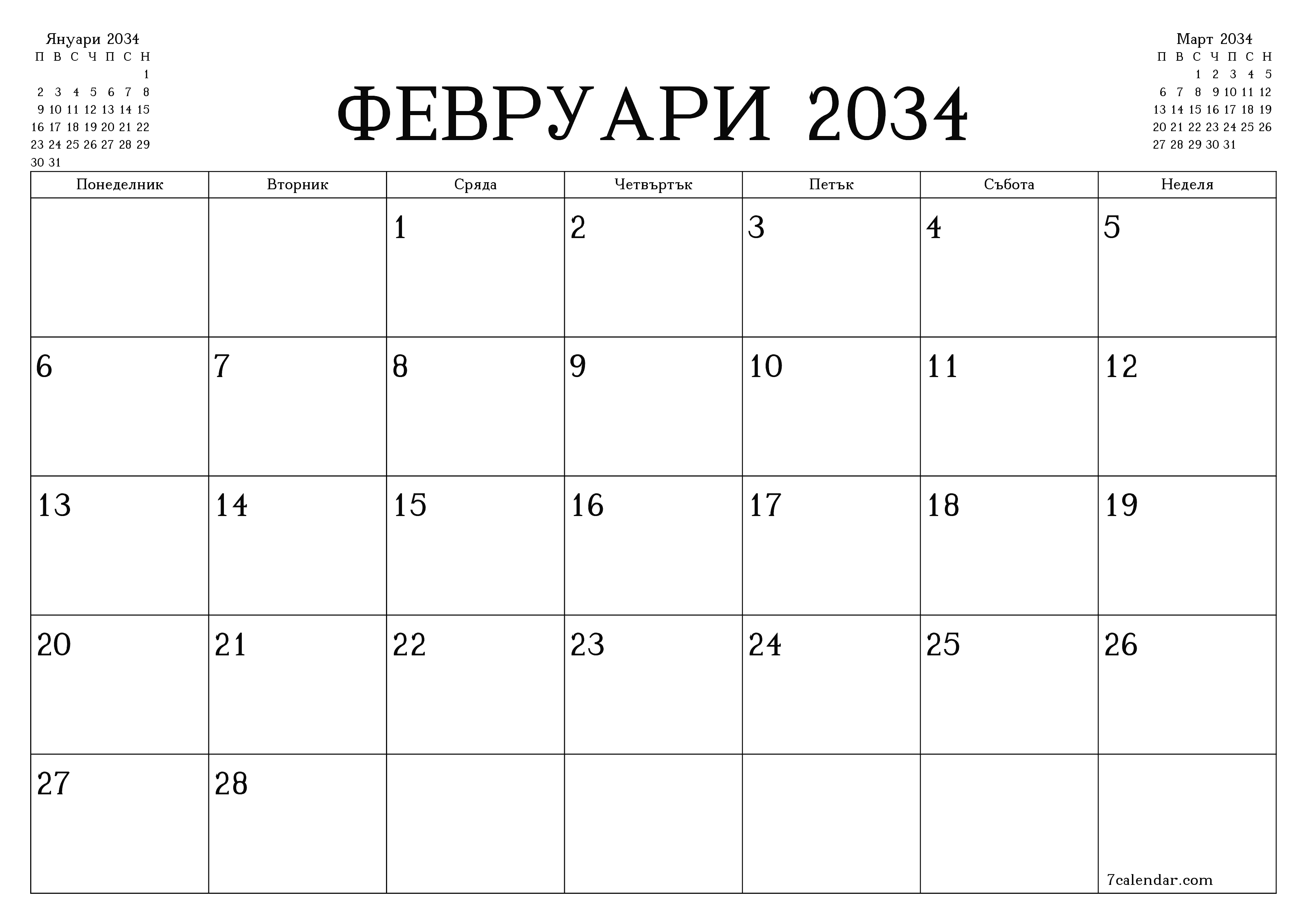 Януари 2034

| П | В | С | Ч | П | С | Н |
|---|---|---|---|---|---|---|
| | | | | | | 1 |
| 2 | 3 | 4 | 5 | 6 | 7 | 8 |
| 9 | 10 | 11 | 12 | 13 | 14 | 15 |
| 16 | 17 | 18 | 19 | 20 | 21 | 22 |
| 23 | 24 | 25 | 26 | 27 | 28 | 29 |
| 30 | 31 | | | | | |

ФЕВРУАРИ 2034

Март 2034

| П | В | С | Ч | П | С | Н |
|---|---|---|---|---|---|---|
| | | 1 | 2 | 3 | 4 | 5 |
| 6 | 7 | 8 | 9 | 10 | 11 | 12 |
| 13 | 14 | 15 | 16 | 17 | 18 | 19 |
| 20 | 21 | 22 | 23 | 24 | 25 | 26 |
| 27 | 28 | 29 | 30 | 31 | | |

| Понеделник | Вторник | Сряда | Четвъртък | Петък | Събота | Неделя |
|---|---|---|---|---|---|---|
| | | 1 | 2 | 3 | 4 | 5 |
| 6 | 7 | 8 | 9 | 10 | 11 | 12 |
| 13 | 14 | 15 | 16 | 17 | 18 | 19 |
| 20 | 21 | 22 | 23 | 24 | 25 | 26 |
| 27 | 28 | | | | | 7calendar.com |